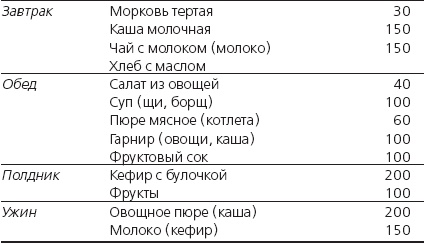 | | | |
|---|---|---|
| Завтрак | Морковь тертая | 30 |
| | Каша молочная | 150 |
| | Чай с молоком (молоко) | 150 |
| | Хлеб с маслом | |
| Обед | Салат из овощей | 40 |
| | Суп (щи, борщ) | 100 |
| | Пюре мясное (котлета) | 60 |
| | Гарнир (овощи, каша) | 100 |
| | Фруктовый сок | 100 |
| Полдник | Кефир с булочкой | 200 |
| | Фрукты | 100 |
| Ужин | Овощное пюре (каша) | 200 |
| | Молоко (кефир) | 150 |